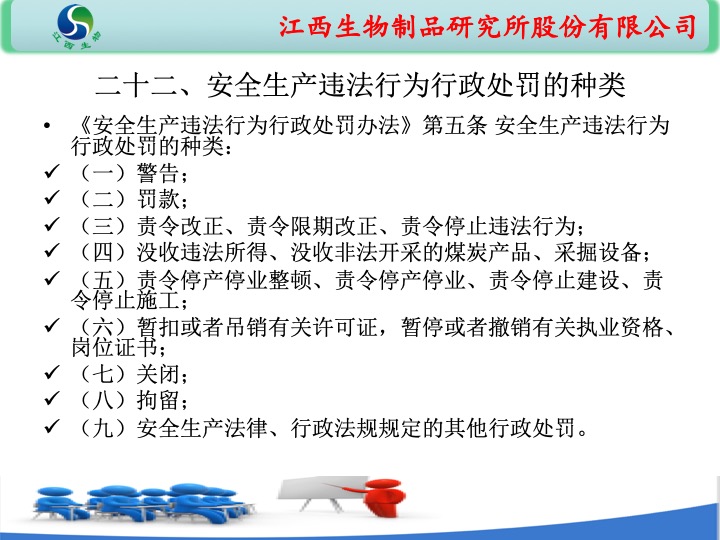 江西生物

江西生物制品研究所股份有限公司

二十二、安全生产违法行为行政处罚的种类

• 《安全生产违法行为行政处罚办法》第五条 安全生产违法行为行政处罚的种类：
✓ （一）警告；
✓ （二）罚款；
✓ （三）责令改正、责令限期改正、责令停止违法行为；
✓ （四）没收违法所得、没收非法开采的煤炭产品、采掘设备；
✓ （五）责令停产停业整顿、责令停产停业、责令停止建设、责令停止施工；
✓ （六）暂扣或者吊销有关许可证，暂停或者撤销有关执业资格、岗位证书；
✓ （七）关闭；
✓ （八）拘留；
✓ （九）安全生产法律、行政法规规定的其他行政处罚。